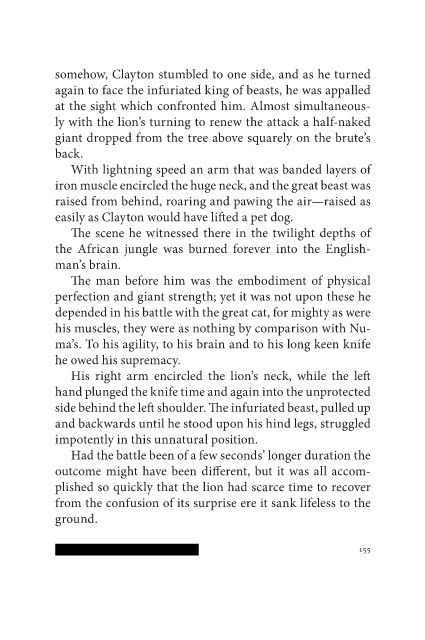 somehow, Clayton stumbled to one side, and as he turned again to face the infuriated king of beasts, he was appalled at the sight which confronted him. Almost simultaneously with the lion's turning to renew the attack a half-naked giant dropped from the tree above squarely on the brute's back.

With lightning speed an arm that was banded layers of iron muscle encircled the huge neck, and the great beast was raised from behind, roaring and pawing the air—raised as easily as Clayton would have lifted a pet dog.

The scene he witnessed there in the twilight depths of the African jungle was burned forever into the Englishman's brain.

The man before him was the embodiment of physical perfection and giant strength; yet it was not upon these he depended in his battle with the great cat, for mighty as were his muscles, they were as nothing by comparison with Numa's. To his agility, to his brain and to his long keen knife he owed his supremacy.

His right arm encircled the lion's neck, while the left hand plunged the knife time and again into the unprotected side behind the left shoulder. The infuriated beast, pulled up and backwards until he stood upon his hind legs, struggled impotently in this unnatural position.

Had the battle been of a few seconds' longer duration the outcome might have been different, but it was all accomplished so quickly that the lion had scarce time to recover from the confusion of its surprise ere it sank lifeless to the ground.

155